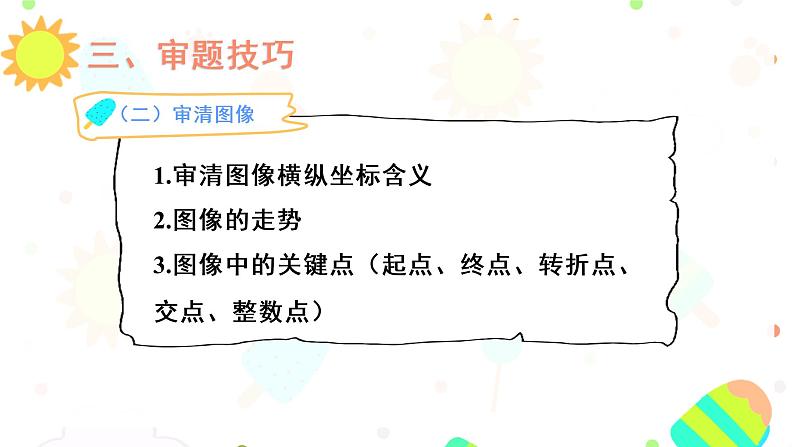 三、审题技巧

（二）审清图像

1.审清图像横纵坐标含义

2.图像的走势

3.图像中的关键点（起点、终点、转折点、交点、整数点）